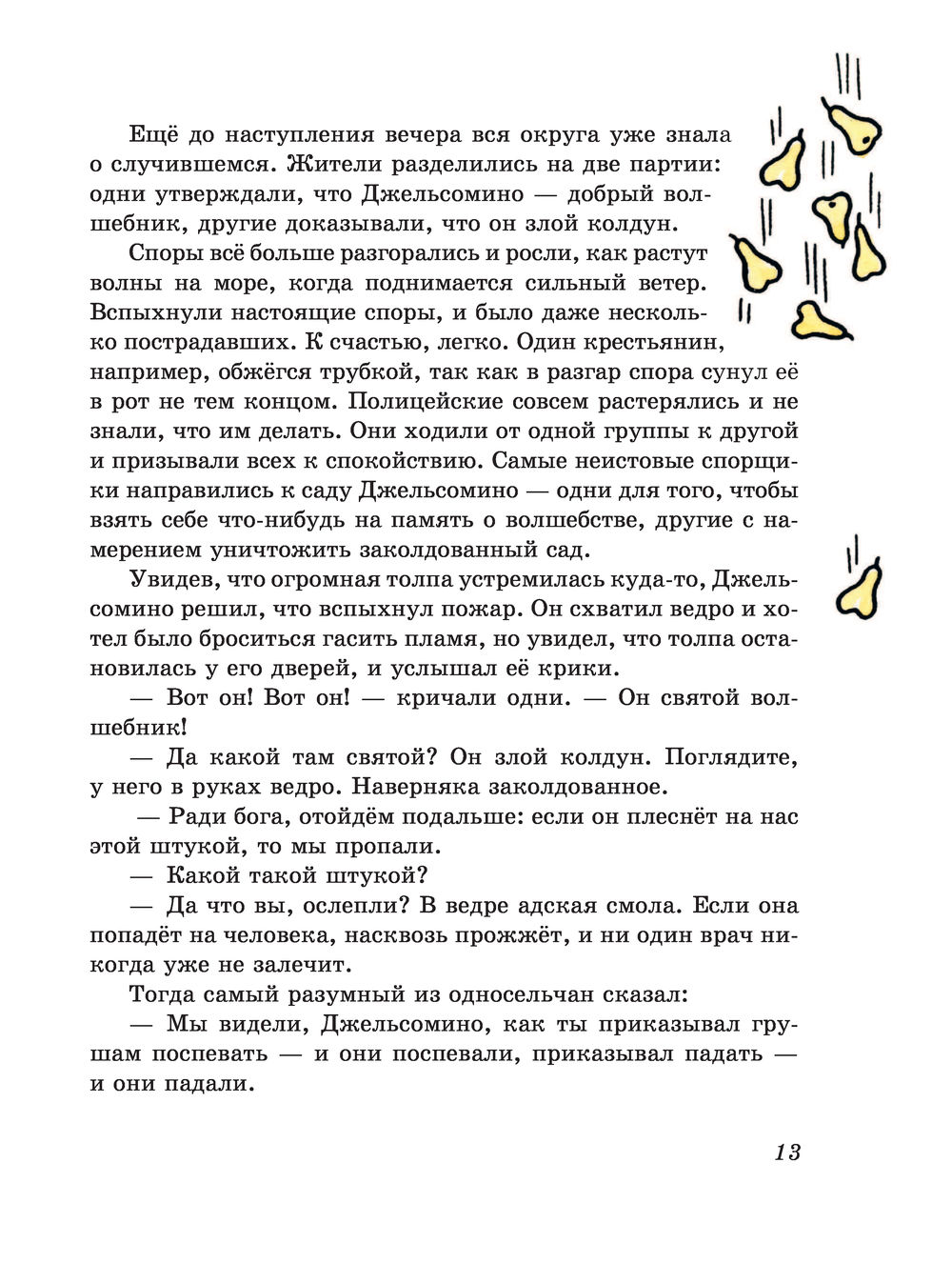 Ещё до наступления вечера вся округа уже знала о случившемся. Жители разделились на две партии: одни утверждали, что Джельсомино — добрый волшебник, другие доказывали, что он злой колдун.

Споры всё больше разгорались и росли, как растут волны на море, когда поднимается сильный ветер. Вспыхнули настоящие споры, и было даже несколько пострадавших. К счастью, легко. Один крестьянин, например, обжёгся трубкой, так как в разгар спора сунул её в рот не тем концом. Полицейские совсем растерялись и не знали, что им делать. Они ходили от одной группы к другой и призывали всех к спокойствию. Самые неистовые спорщики направились к саду Джельсомино — одни для того, чтобы взять себе что-нибудь на память о волшебстве, другие с намерением уничтожить заколдованный сад.

Увидев, что огромная толпа устремилась куда-то, Джельсомино решил, что вспыхнул пожар. Он схватил ведро и хотел было броситься гасить пламя, но увидел, что толпа остановилась у его дверей, и услышал её крики.

— Вот он! Вот он! — кричали одни. — Он святой волшебник!

— Да какой там святой? Он злой колдун. Поглядите, у него в руках ведро. Наверняка заколдованное.

— Ради бога, отойдём подальше: если он плеснёт на нас этой штукой, то мы пропали.

— Какой такой штукой?

— Да что вы, ослепли? В ведре адская смола. Если она попадёт на человека, насквозь прожжёт, и ни один врач никогда уже не залечит.

Тогда самый разумный из односельчан сказал:

— Мы видели, Джельсомино, как ты приказывал грушам поспевать — и они поспевали, приказывал падать — и они падали.

13